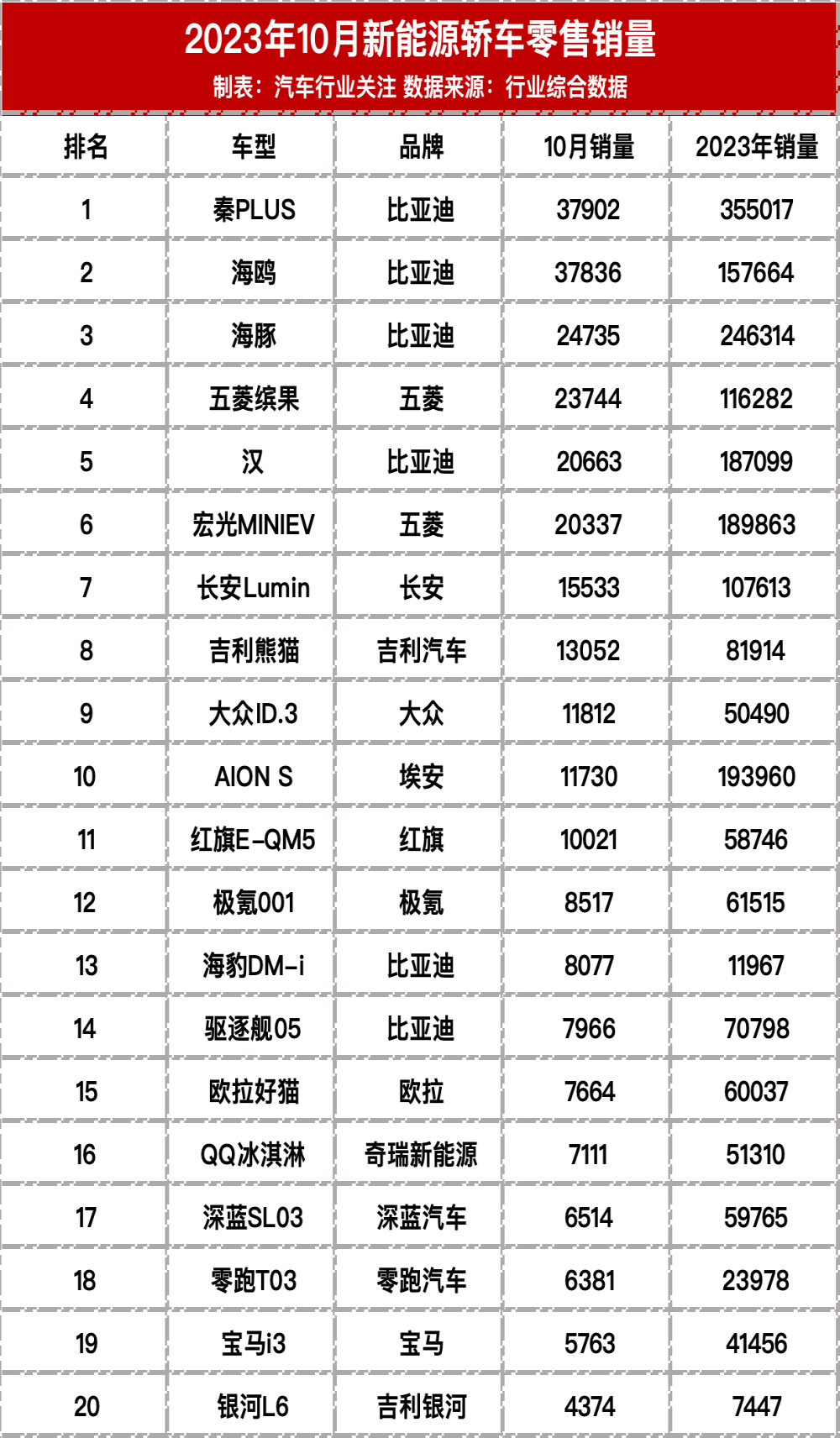 2023年10月新能源轿车零售销量
制表：汽车行业关注 数据来源：行业综合数据

| 排名 | 车型 | 品牌 | 10月销量 | 2023年销量 |
|---|---|---|---|---|
| 1 | 秦PLUS | 比亚迪 | 37902 | 355017 |
| 2 | 海鸥 | 比亚迪 | 37836 | 157664 |
| 3 | 海豚 | 比亚迪 | 24735 | 246314 |
| 4 | 五菱缤果 | 五菱 | 23744 | 116282 |
| 5 | 汉 | 比亚迪 | 20663 | 187099 |
| 6 | 宏光MINIEV | 五菱 | 20337 | 189863 |
| 7 | 长安Lumin | 长安 | 15533 | 107613 |
| 8 | 吉利熊猫 | 吉利汽车 | 13052 | 81914 |
| 9 | 大众ID.3 | 大众 | 11812 | 50490 |
| 10 | AION S | 埃安 | 11730 | 193960 |
| 11 | 红旗E-QM5 | 红旗 | 10021 | 58746 |
| 12 | 极氪001 | 极氪 | 8517 | 61515 |
| 13 | 海豹DM-i | 比亚迪 | 8077 | 11967 |
| 14 | 驱逐舰05 | 比亚迪 | 7966 | 70798 |
| 15 | 欧拉好猫 | 欧拉 | 7664 | 60037 |
| 16 | QQ冰淇淋 | 奇瑞新能源 | 7111 | 51310 |
| 17 | 深蓝SL03 | 深蓝汽车 | 6514 | 59765 |
| 18 | 零跑T03 | 零跑汽车 | 6381 | 23978 |
| 19 | 宝马i3 | 宝马 | 5763 | 41456 |
| 20 | 银河L6 | 吉利银河 | 4374 | 7447 |